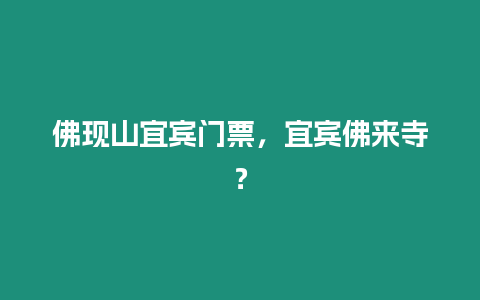 佛现山宜宾门票，宜宾佛来寺？